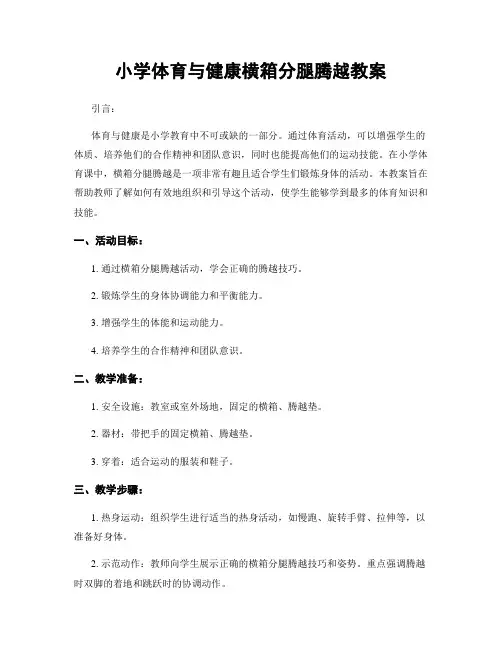 小学体育与健康横箱分腿腾越教案

引言：

体育与健康是小学教育中不可或缺的一部分。通过体育活动，可以增强学生的体质、培养他们的合作精神和团队意识，同时也能提高他们的运动技能。在小学体育课中，横箱分腿腾越是一项非常有趣且适合学生们锻炼身体的活动。本教案旨在帮助教师了解如何有效地组织和引导这个活动，使学生能够学到最多的体育知识和技能。

一、活动目标：

1. 通过横箱分腿腾越活动，学会正确的腾越技巧。

2. 锻炼学生的身体协调能力和平衡能力。

3. 增强学生的体能和运动能力。

4. 培养学生的合作精神和团队意识。

二、教学准备：

1. 安全设施：教室或室外场地，固定的横箱、腾越垫。

2. 器材：带把手的固定横箱、腾越垫。

3. 穿着：适合运动的服装和鞋子。

三、教学步骤：

1. 热身运动：组织学生进行适当的热身活动，如慢跑、旋转手臂、拉伸等，以准备好身体。

2. 示范动作：教师向学生展示正确的横箱分腿腾越技巧和姿势，重点强调腾越时双脚的着地和跳跃时的协调动作。